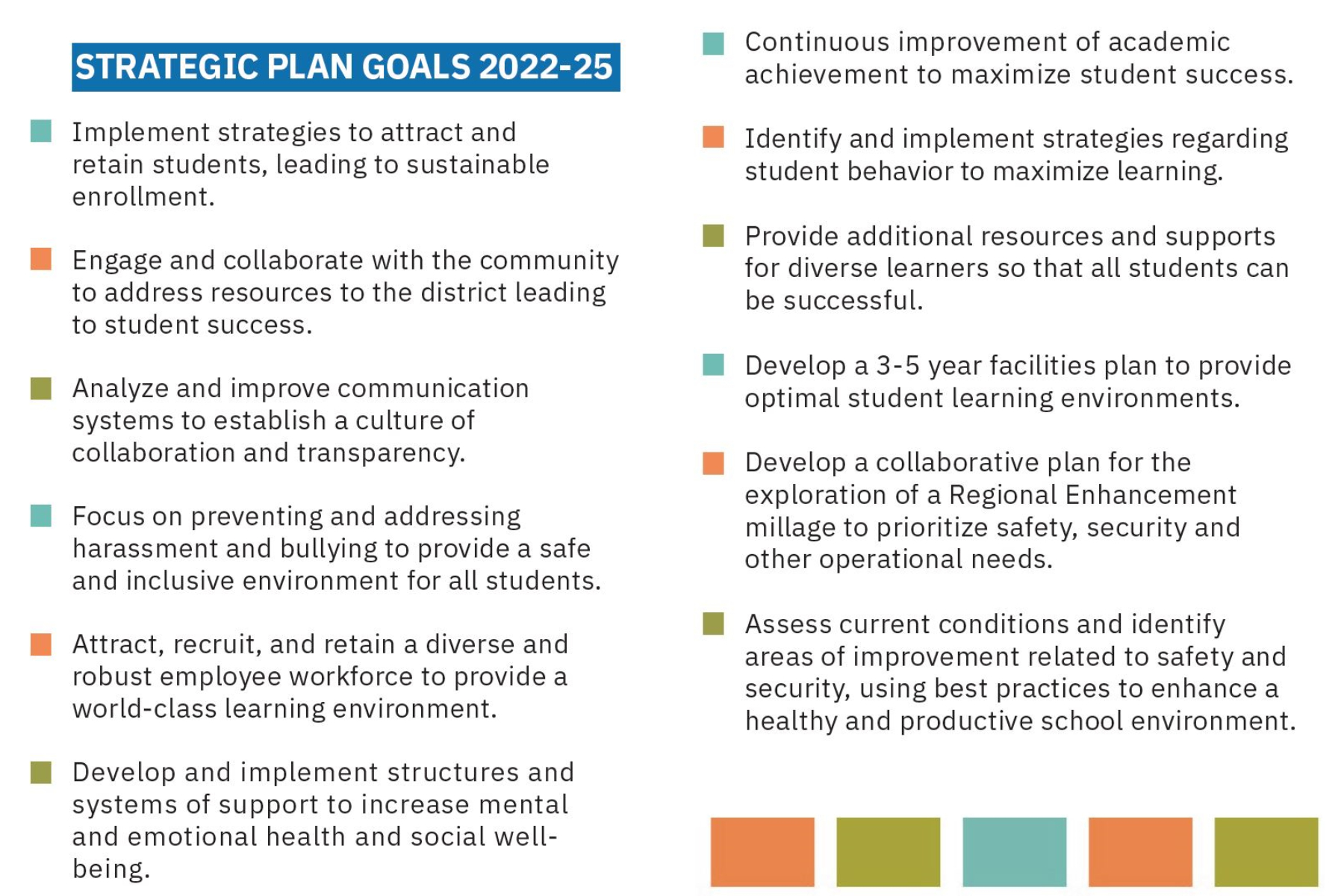 STRATEGIC PLAN GOALS 2022-25

Implement strategies to attract and retain students, leading to sustainable enrollment.

Engage and collaborate with the community to address resources to the district leading to student success.

Analyze and improve communication systems to establish a culture of collaboration and transparency.

Focus on preventing and addressing harassment and bullying to provide a safe and inclusive environment for all students.

Attract, recruit, and retain a diverse and robust employee workforce to provide a world-class learning environment.

Develop and implement structures and systems of support to increase mental and emotional health and social well-being.

Continuous improvement of academic achievement to maximize student success.

Identify and implement strategies regarding student behavior to maximize learning.

Provide additional resources and supports for diverse learners so that all students can be successful.

Develop a 3-5 year facilities plan to provide optimal student learning environments.

Develop a collaborative plan for the exploration of a Regional Enhancement millage to prioritize safety, security and other operational needs.

Assess current conditions and identify areas of improvement related to safety and security, using best practices to enhance a healthy and productive school environment.